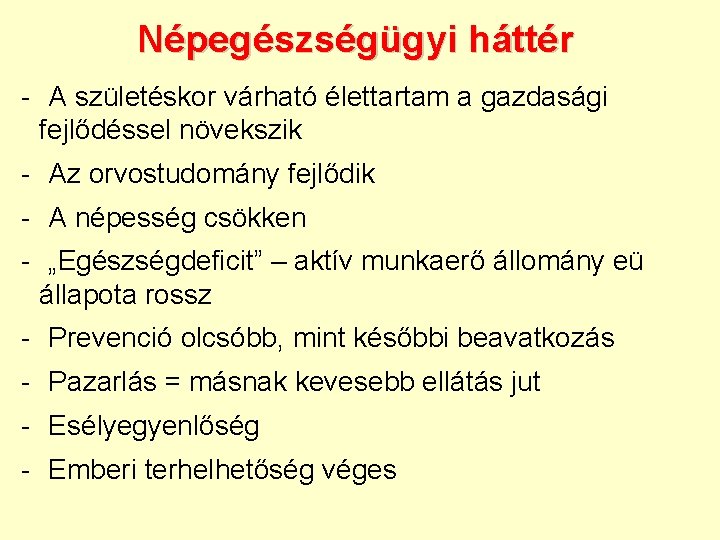 Népegészségügyi háttér

- A születéskor várható élettartam a gazdasági fejlődéssel növekszik
- Az orvostudomány fejlődik
- A népesség csökken
- „Egészségdeficit" – aktív munkaerő állomány eü állapota rossz
- Prevenció olcsóbb, mint későbbi beavatkozás
- Pazarlás = másnak kevesebb ellátás jut
- Esélyegyenlőség
- Emberi terhelhetőség véges